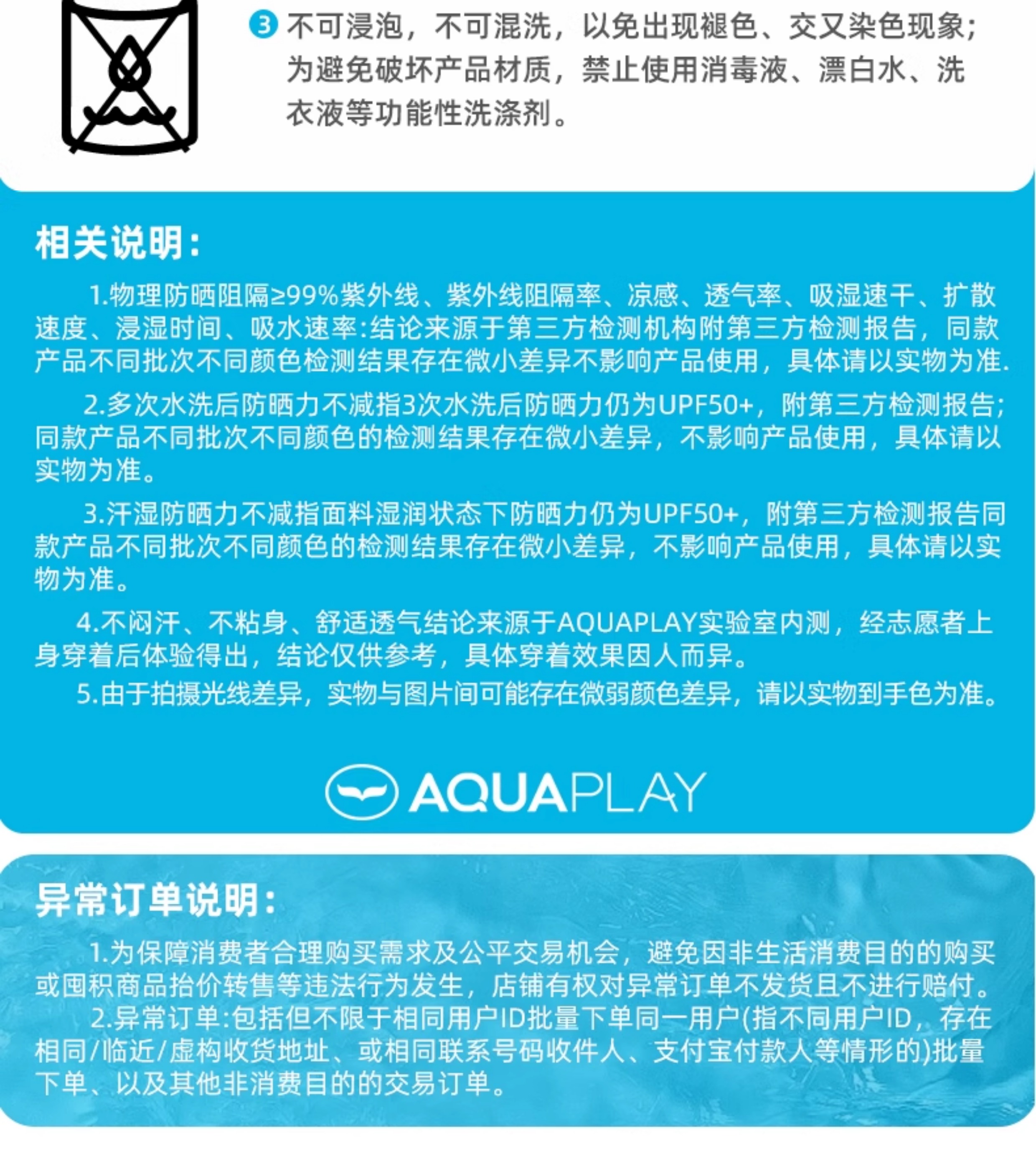 ③ 不可浸泡，不可混洗，以免出现褪色、交叉染色现象；为避免破坏产品材质，禁止使用消毒液、漂白水、洗衣液等功能性洗涤剂。

相关说明：

1.物理防晒阻隔≥99%紫外线、紫外线阻隔率、凉感、透气率、吸湿速干、扩散速度、浸湿时间、吸水速率:结论来源于第三方检测机构附第三方检测报告，同款产品不同批次不同颜色检测结果存在微小差异不影响产品使用，具体请以实物为准.

2.多次水洗后防晒力不减指3次水洗后防晒力仍为UPF50+，附第三方检测报告；同款产品不同批次不同颜色的检测结果存在微小差异，不影响产品使用，具体请以实物为准。

3.汗湿防晒力不减指面料湿润状态下防晒力仍为UPF50+，附第三方检测报告同款产品不同批次不同颜色的检测结果存在微小差异，不影响产品使用，具体请以实物为准。

4.不闷汗、不粘身、舒适透气结论来源于AQUAPLAY实验室内测，经志愿者上身穿着后体验得出，结论仅供参考，具体穿着效果因人而异。

5.由于拍摄光线差异，实物与图片间可能存在微弱颜色差异，请以实物到手色为准。

AQUAPLAY

异常订单说明：

1.为保障消费者合理购买需求及公平交易机会，避免因非生活消费目的的购买或囤积商品抬价转售等违法行为发生，店铺有权对异常订单不发货且不进行赔付。

2.异常订单:包括但不限于相同用户ID批量下单同一用户(指不同用户ID，存在相同/临近/虚构收货地址、或相同联系号码收件人、支付宝付款人等情形的)批量下单、以及其他非消费目的的交易订单。